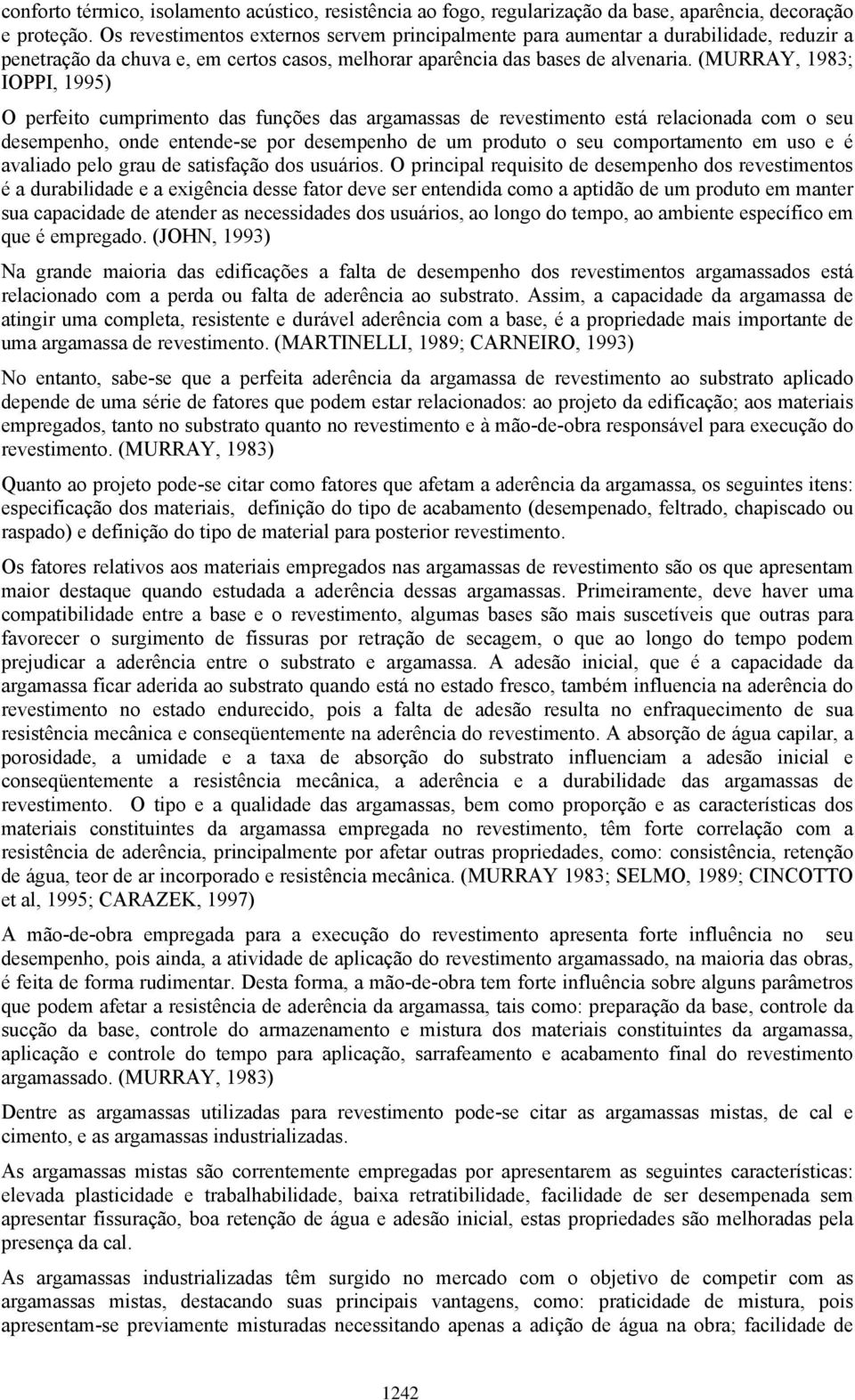 conforto térmico, isolamento acústico, resistência ao fogo, regularização da base, aparência, decoração e proteção. Os revestimentos externos servem principalmente para aumentar a durabilidade, reduzir a penetração da chuva e, em certos casos, melhorar aparência das bases de alvenaria. (MURRAY, 1983; IOPPI, 1995)

O perfeito cumprimento das funções das argamassas de revestimento está relacionada com o seu desempenho, onde entende-se por desempenho de um produto o seu comportamento em uso e é avaliado pelo grau de satisfação dos usuários. O principal requisito de desempenho dos revestimentos é a durabilidade e a exigência desse fator deve ser entendida como a aptidão de um produto em manter sua capacidade de atender as necessidades dos usuários, ao longo do tempo, ao ambiente específico em que é empregado. (JOHN, 1993)

Na grande maioria das edificações a falta de desempenho dos revestimentos argamassados está relacionado com a perda ou falta de aderência ao substrato. Assim, a capacidade da argamassa de atingir uma completa, resistente e durável aderência com a base, é a propriedade mais importante de uma argamassa de revestimento. (MARTINELLI, 1989; CARNEIRO, 1993)

No entanto, sabe-se que a perfeita aderência da argamassa de revestimento ao substrato aplicado depende de uma série de fatores que podem estar relacionados: ao projeto da edificação; aos materiais empregados, tanto no substrato quanto no revestimento e à mão-de-obra responsável para execução do revestimento. (MURRAY, 1983)

Quanto ao projeto pode-se citar como fatores que afetam a aderência da argamassa, os seguintes itens: especificação dos materiais, definição do tipo de acabamento (desempenado, feltrado, chapiscado ou raspado) e definição do tipo de material para posterior revestimento.

Os fatores relativos aos materiais empregados nas argamassas de revestimento são os que apresentam maior destaque quando estudada a aderência dessas argamassas. Primeiramente, deve haver uma compatibilidade entre a base e o revestimento, algumas bases são mais suscetíveis que outras para favorecer o surgimento de fissuras por retração de secagem, o que ao longo do tempo podem prejudicar a aderência entre o substrato e argamassa. A adesão inicial, que é a capacidade da argamassa ficar aderida ao substrato quando está no estado fresco, também influencia na aderência do revestimento no estado endurecido, pois a falta de adesão resulta no enfraquecimento de sua resistência mecânica e conseqüentemente na aderência do revestimento. A absorção de água capilar, a porosidade, a umidade e a taxa de absorção do substrato influenciam a adesão inicial e conseqüentemente a resistência mecânica, a aderência e a durabilidade das argamassas de revestimento. O tipo e a qualidade das argamassas, bem como proporção e as características dos materiais constituintes da argamassa empregada no revestimento, têm forte correlação com a resistência de aderência, principalmente por afetar outras propriedades, como: consistência, retenção de água, teor de ar incorporado e resistência mecânica. (MURRAY 1983; SELMO, 1989; CINCOTTO et al, 1995; CARAZEK, 1997)

A mão-de-obra empregada para a execução do revestimento apresenta forte influência no seu desempenho, pois ainda, a atividade de aplicação do revestimento argamassado, na maioria das obras, é feita de forma rudimentar. Desta forma, a mão-de-obra tem forte influência sobre alguns parâmetros que podem afetar a resistência de aderência da argamassa, tais como: preparação da base, controle da sucção da base, controle do armazenamento e mistura dos materiais constituintes da argamassa, aplicação e controle do tempo para aplicação, sarrafeamento e acabamento final do revestimento argamassado. (MURRAY, 1983)

Dentre as argamassas utilizadas para revestimento pode-se citar as argamassas mistas, de cal e cimento, e as argamassas industrializadas.

As argamassas mistas são correntemente empregadas por apresentarem as seguintes características: elevada plasticidade e trabalhabilidade, baixa retratibilidade, facilidade de ser desempenada sem apresentar fissuração, boa retenção de água e adesão inicial, estas propriedades são melhoradas pela presença da cal.

As argamassas industrializadas têm surgido no mercado com o objetivo de competir com as argamassas mistas, destacando suas principais vantagens, como: praticidade de mistura, pois apresentam-se previamente misturadas necessitando apenas a adição de água na obra; facilidade de

1242